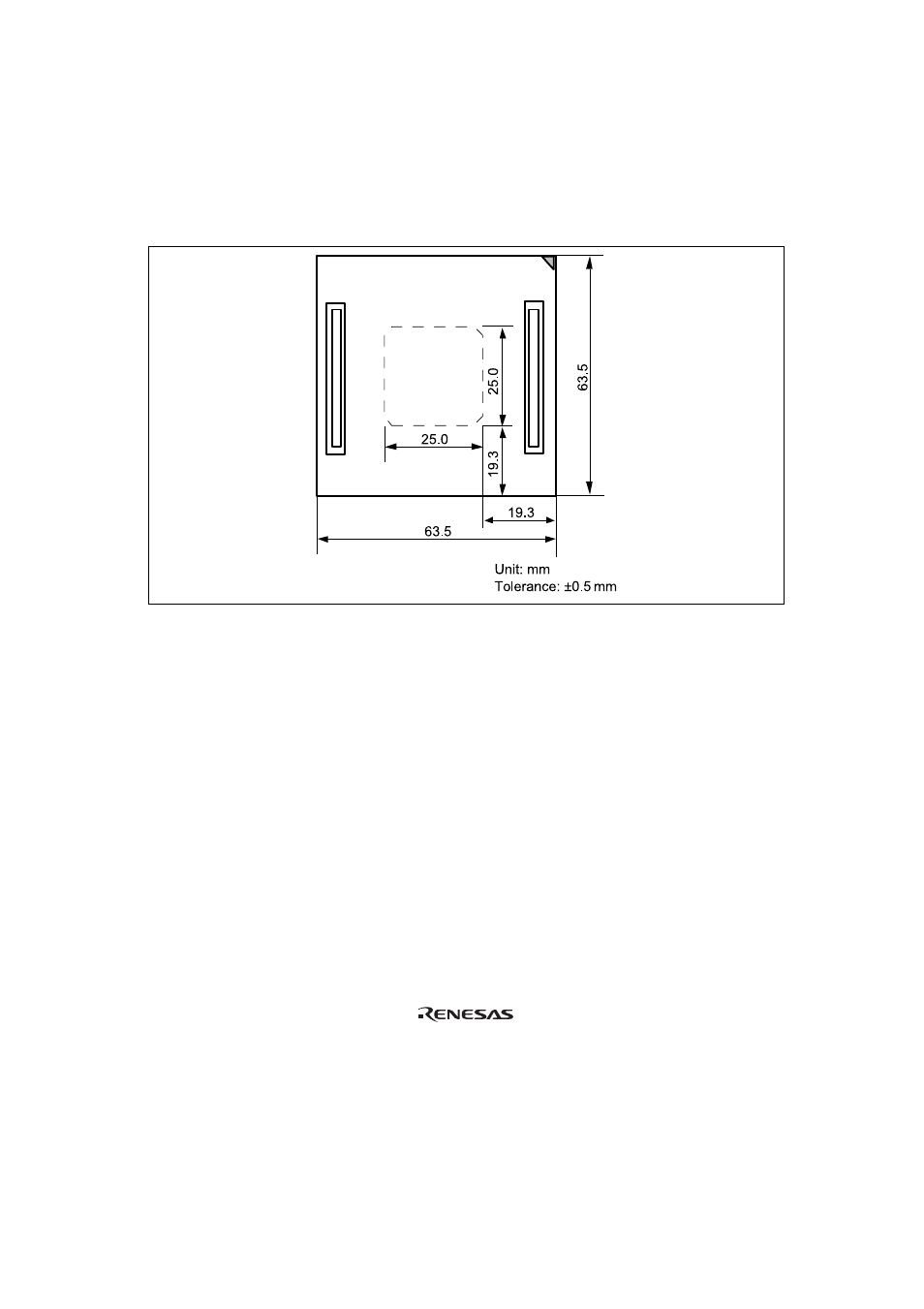 25.0

63.5

25.0

19.3

19.3

63.5

Unit: mm
Tolerance: ±0.5 mm

RENESAS